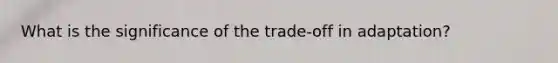 What is the significance of the trade-off in adaptation?